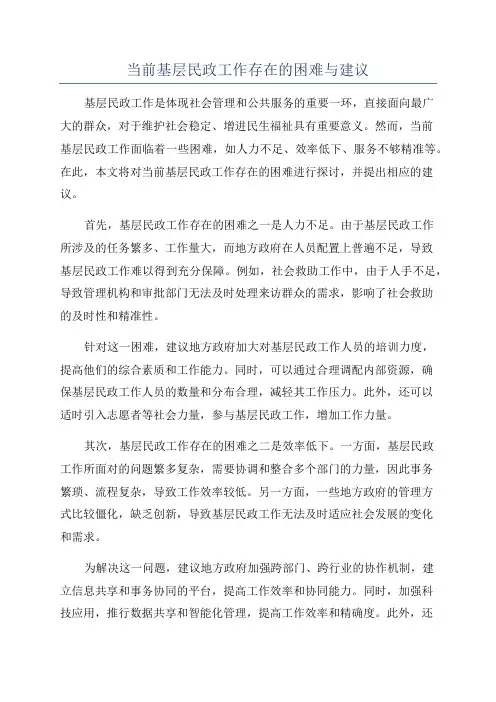 当前基层民政工作存在的困难与建议

基层民政工作是体现社会管理和公共服务的重要一环，直接面向最广大的群众，对于维护社会稳定、增进民生福祉具有重要意义。然而，当前基层民政工作面临着一些困难，如人力不足、效率低下、服务不够精准等。在此，本文将对当前基层民政工作存在的困难进行探讨，并提出相应的建议。

首先，基层民政工作存在的困难之一是人力不足。由于基层民政工作所涉及的任务繁多、工作量大，而地方政府在人员配置上普遍不足，导致基层民政工作难以得到充分保障。例如，社会救助工作中，由于人手不足，导致管理机构和审批部门无法及时处理来访群众的需求，影响了社会救助的及时性和精准性。

针对这一困难，建议地方政府加大对基层民政工作人员的培训力度，提高他们的综合素质和工作能力。同时，可以通过合理调配内部资源，确保基层民政工作人员的数量和分布合理，减轻其工作压力。此外，还可以适时引入志愿者等社会力量，参与基层民政工作，增加工作力量。

其次，基层民政工作存在的困难之二是效率低下。一方面，基层民政工作所面对的问题繁多复杂，需要协调和整合多个部门的力量，因此事务繁琐、流程复杂，导致工作效率较低。另一方面，一些地方政府的管理方式比较僵化，缺乏创新，导致基层民政工作无法及时适应社会发展的变化和需求。

为解决这一问题，建议地方政府加强跨部门、跨行业的协作机制，建立信息共享和事务协同的平台，提高工作效率和协同能力。同时，加强科技应用，推行数据共享和智能化管理，提高工作效率和精确度。此外，还